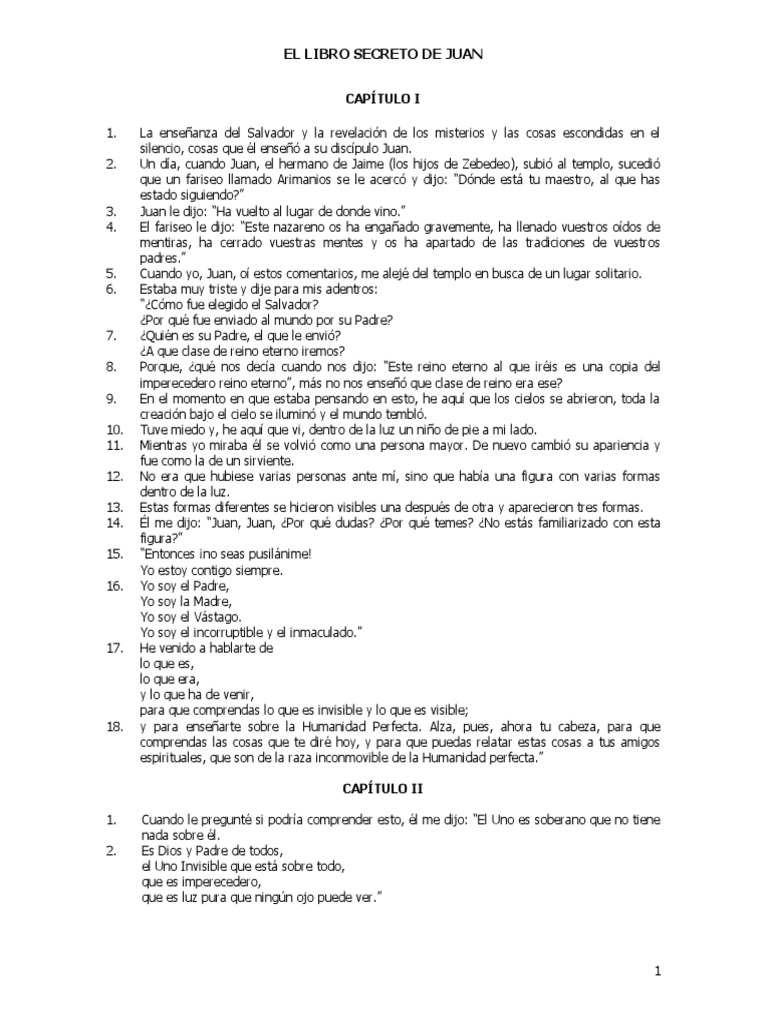 EL LIBRO SECRETO DE JUAN

CAPÍTULO I

1. La enseñanza del Salvador y la revelación de los misterios y las cosas escondidas en el silencio, cosas que él enseñó a su discípulo Juan.
2. Un día, cuando Juan, el hermano de Jaime (los hijos de Zebedeo), subió al templo, sucedió que un fariseo llamado Arimanios se le acercó y dijo: "Dónde está tu maestro, al que has estado siguiendo?"
3. Juan le dijo: "Ha vuelto al lugar de donde vino."
4. El fariseo le dijo: "Este nazareno os ha engañado gravemente, ha llenado vuestros oídos de mentiras, ha cerrado vuestras mentes y os ha apartado de las tradiciones de vuestros padres."
5. Cuando yo, Juan, oí estos comentarios, me alejé del templo en busca de un lugar solitario.
6. Estaba muy triste y dije para mis adentros:
"¿Cómo fue elegido el Salvador?
¿Por qué fue enviado al mundo por su Padre?
7. ¿Quién es su Padre, el que le envió?
¿A que clase de reino eterno iremos?
8. Porque, ¿qué nos decía cuando nos dijo: "Este reino eterno al que iréis es una copia del imperecedero reino eterno", más no nos enseñó que clase de reino era ese?
9. En el momento en que estaba pensando en esto, he aquí que los cielos se abrieron, toda la creación bajo el cielo se iluminó y el mundo tembló.
10. Tuve miedo y, he aquí que vi, dentro de la luz un niño de pie a mi lado.
11. Mientras yo miraba él se volvió como una persona mayor. De nuevo cambió su apariencia y fue como la de un sirviente.
12. No era que hubiese varias personas ante mí, sino que había una figura con varias formas dentro de la luz.
13. Estas formas diferentes se hicieron visibles una después de otra y aparecieron tres formas.
14. Él me dijo: "Juan, Juan, ¿Por qué dudas? ¿Por qué temes? ¿No estás familiarizado con esta figura?"
15. "Entonces ¡no seas pusilánime!
Yo estoy contigo siempre.
16. Yo soy el Padre,
Yo soy la Madre,
Yo soy el Vástago.
Yo soy el incorruptible y el inmaculado."
17. He venido a hablarte de
lo que es,
lo que era,
y lo que ha de venir,
para que comprendas lo que es invisible y lo que es visible;
18. y para enseñarte sobre la Humanidad Perfecta. Alza, pues, ahora tu cabeza, para que comprendas las cosas que te diré hoy, y para que puedas relatar estas cosas a tus amigos espirituales, que son de la raza inconmovible de la Humanidad perfecta."

CAPÍTULO II

1. Cuando le pregunté si podría comprender esto, él me dijo: "El Uno es soberano que no tiene nada sobre él.
2. Es Dios y Padre de todos,
el Uno Invisible que está sobre todo,
que es imperecedero,
que es luz pura que ningún ojo puede ver."

1